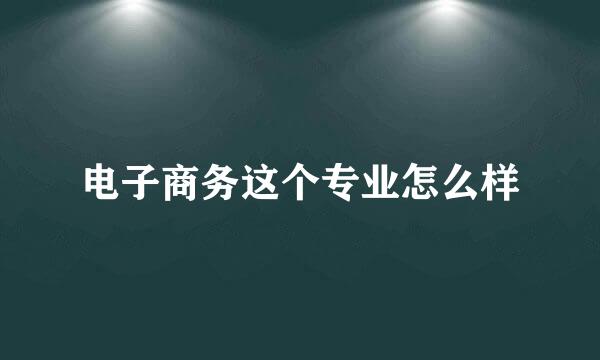 电子商务这个专业怎么样